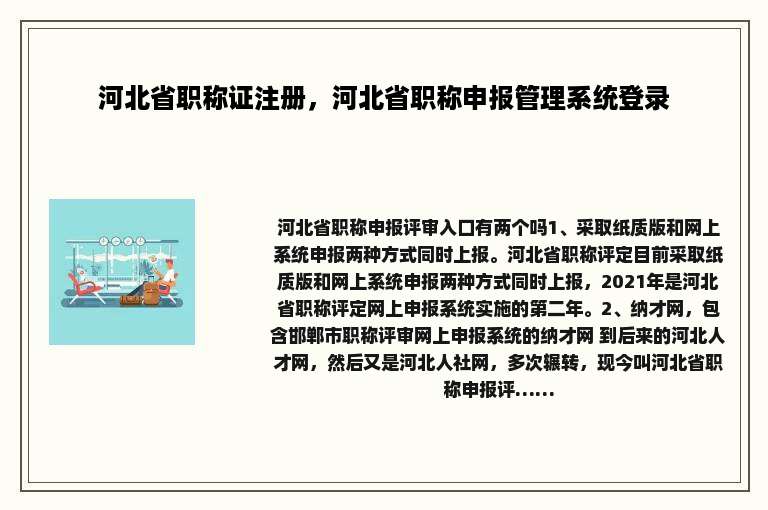 河北省职称证注册，河北省职称申报管理系统登录

河北省职称申报评审入口有两个吗1、采取纸质版和网上系统申报两种方式同时上报。河北省职称评定目前采取纸质版和网上系统申报两种方式同时上报，2021年是河北省职称评定网上申报系统实施的第二年。2、纳才网，包含邯郸市职称评审网上申报系统的纳才网 到后来的河北人才网，然后又是河北人社网，多次辗转，现今叫河北省职称申报评......